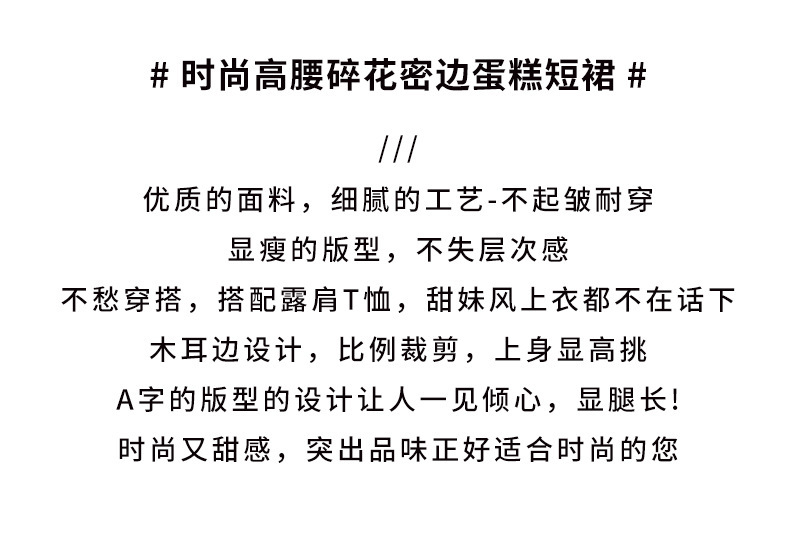 # 时尚高腰碎花密边蛋糕短裙 #

///

优质的面料，细腻的工艺-不起皱耐穿
显瘦的版型，不失层次感
不愁穿搭，搭配露肩T恤，甜妹风上衣都不在话下
木耳边设计，比例裁剪，上身显高挑
A字的版型的设计让人一见倾心，显腿长！
时尚又甜感，突出品味正好适合时尚的您